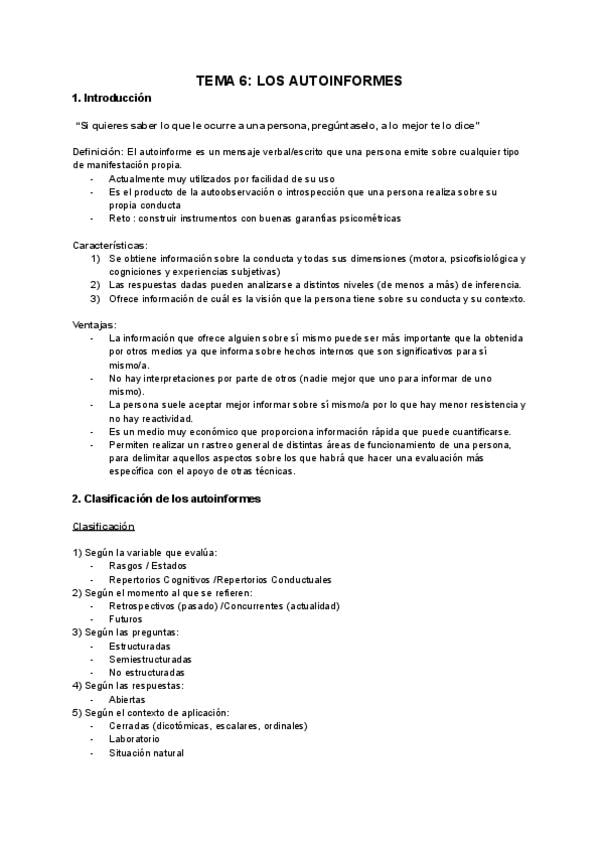 TEMA 6: LOS AUTOINFORMES

1. Introducción

"Si quieres saber lo que le ocurre a una persona, pregúntaselo, a lo mejor te lo dice"

Definición: El autoinforme es un mensaje verbal/escrito que una persona emite sobre cualquier tipo de manifestación propia.
- Actualmente muy utilizados por facilidad de su uso
- Es el producto de la autoobservación o introspección que una persona realiza sobre su propia conducta
- Reto : construir instrumentos con buenas garantías psicométricas

Características:
1) Se obtiene información sobre la conducta y todas sus dimensiones (motora, psicofisiológica y cogniciones y experiencias subjetivas)
2) Las respuestas dadas pueden analizarse a distintos niveles (de menos a más) de inferencia.
3) Ofrece información de cuál es la visión que la persona tiene sobre su conducta y su contexto.

Ventajas:
- La información que ofrece alguien sobre sí mismo puede ser más importante que la obtenida por otros medios ya que informa sobre hechos internos que son significativos para sí mismo/a.
- No hay interpretaciones por parte de otros (nadie mejor que uno para informar de uno mismo).
- La persona suele aceptar mejor informar sobre sí mismo/a por lo que hay menor resistencia y no hay reactividad.
- Es un medio muy económico que proporciona información rápida que puede cuantificarse.
- Permiten realizar un rastreo general de distintas áreas de funcionamiento de una persona, para delimitar aquellos aspectos sobre los que habrá que hacer una evaluación más específica con el apoyo de otras técnicas.

2. Clasificación de los autoinformes

Clasificación

1) Según la variable que evalúa:
- Rasgos / Estados
- Repertorios Cognitivos /Repertorios Conductuales
2) Según el momento al que se refieren:
- Retrospectivos (pasado) /Concurrentes (actualidad)
- Futuros
3) Según las preguntas:
- Estructuradas
- Semiestructuradas
- No estructuradas
4) Según las respuestas:
- Abiertas
5) Según el contexto de aplicación:
- Cerradas (dicotómicas, escalares, ordinales)
- Laboratorio
- Situación natural